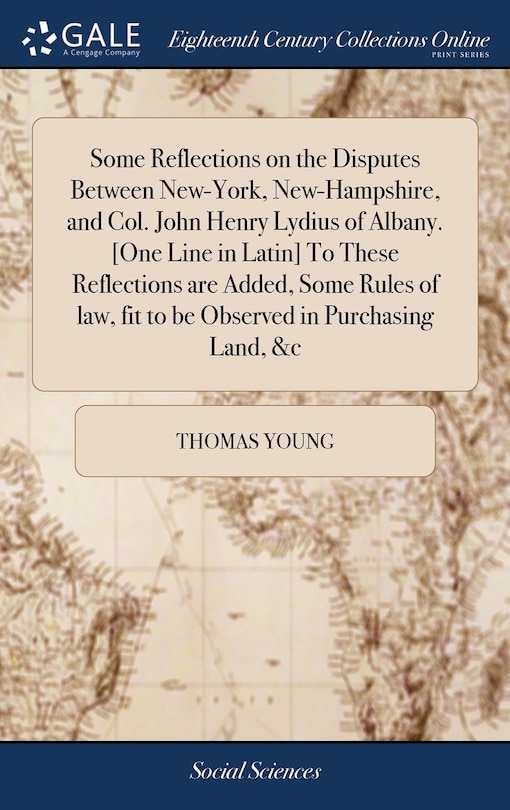 GALE
A Cengage Company

Eighteenth Century Collections Online
PRINT SERIES

Some Reflections on the Disputes Between New-York, New-Hampshire, and Col. John Henry Lydius of Albany. [One Line in Latin] To These Reflections are Added, Some Rules of law, fit to be Observed in Purchasing Land, &c

THOMAS YOUNG

Social Sciences